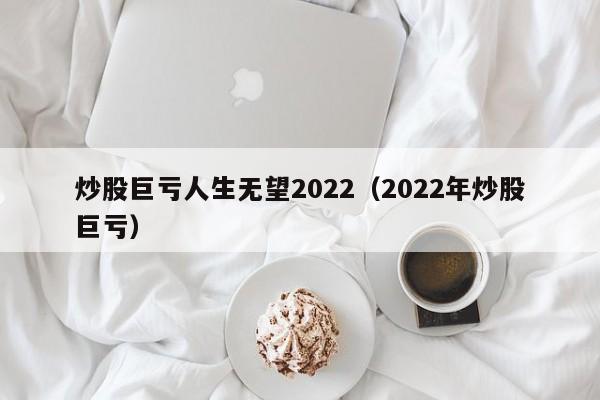 炒股巨亏人生无望2022（2022年炒股巨亏）